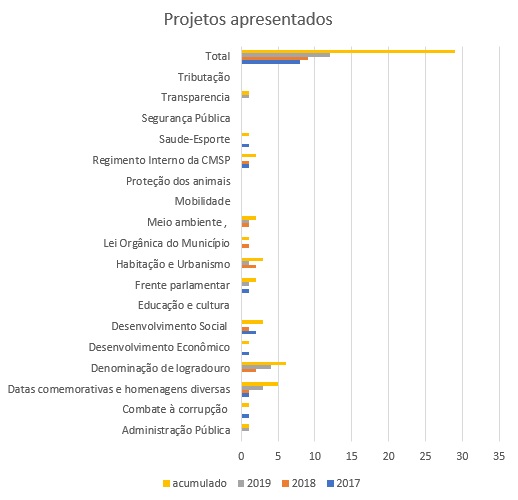 Projetos apresentados

Total
Tributação
Transparencia
Segurança Pública
Saude-Esporte
Regimento Interno da CMSP
Proteção dos animais
Mobilidade
Meio ambiente ,
Lei Orgânica do Município
Habitação e Urbanismo
Frente parlamentar
Educação e cultura
Desenvolvimento Social
Desenvolvimento Econômico
Denominação de logradouro
Datas comemorativas e homenagens diversas
Combate à corrupção
Administração Pública

0 5 10 15 20 25 30 35

acumulado 2019 2018 2017